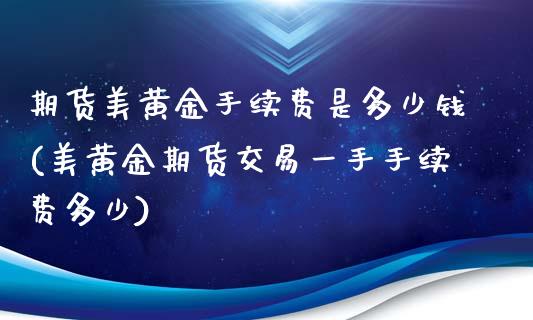 期货美黄金手续费是多少钱(美黄金期货交易一手手续费多少)